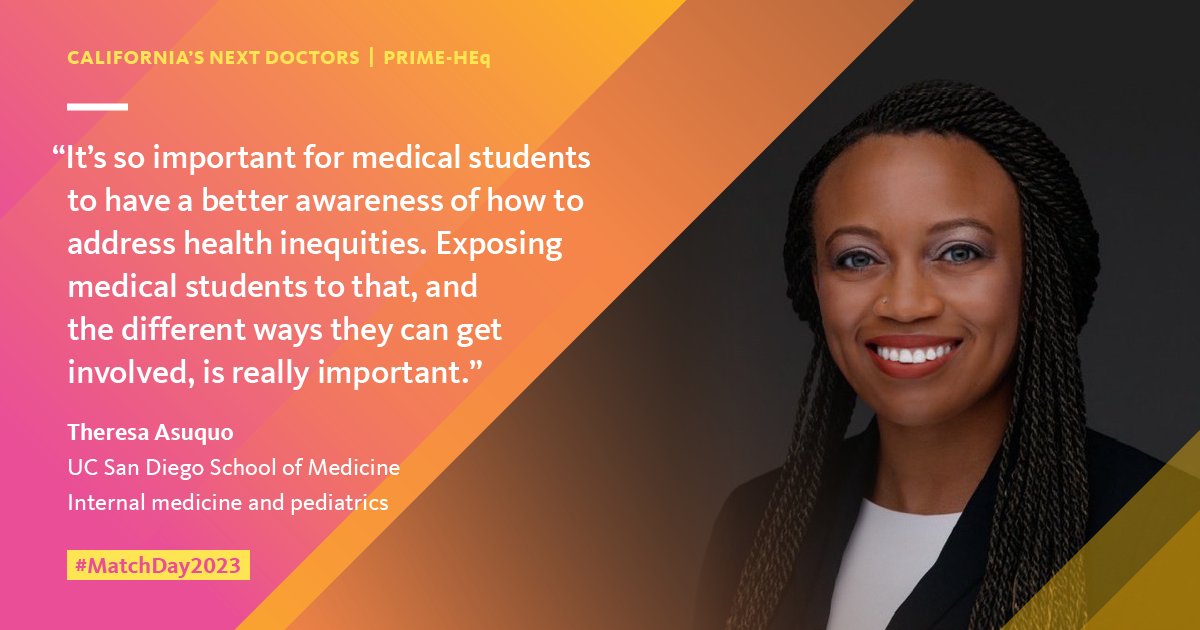 CALIFORNIA'S NEXT DOCTORS | PRIME-HEq

"It's so important for medical students to have a better awareness of how to address health inequities. Exposing medical students to that, and the different ways they can get involved, is really important."

Theresa Asuquo
UC San Diego School of Medicine
Internal medicine and pediatrics

#MatchDay2023